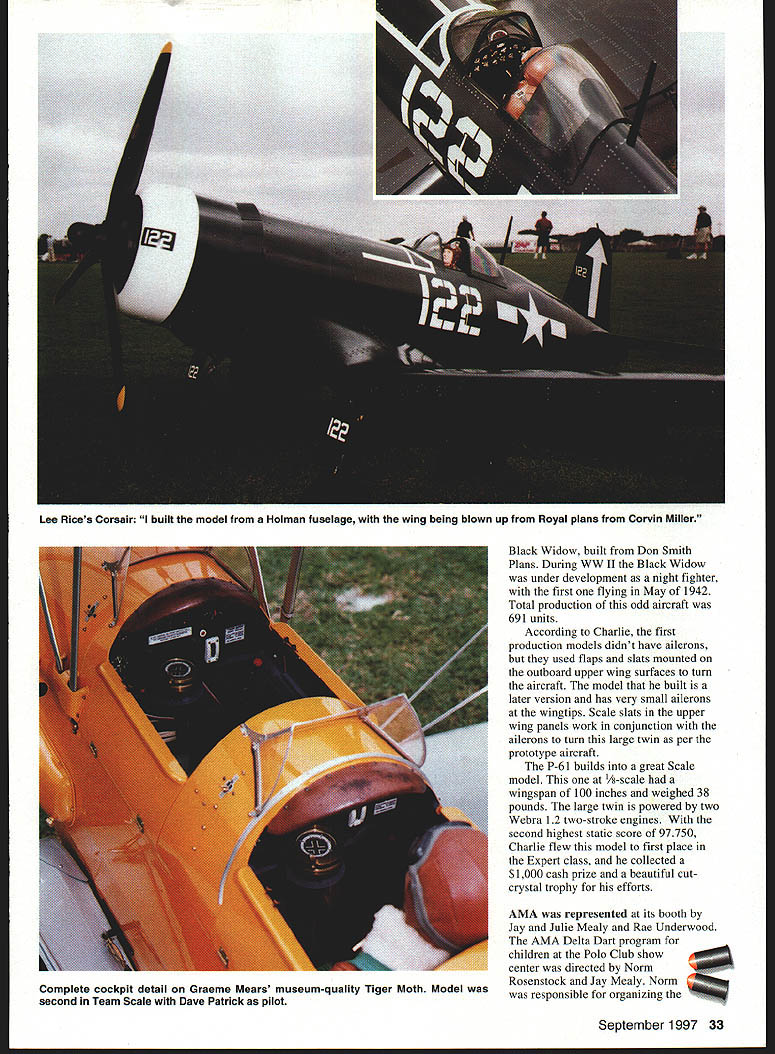 122

122

122

122

122

122

Lee Rice's Corsair: "I built the model from a Holman fuselage, with the wing being blown up from Royal plans from Corvin Miller."

Complete cockpit detail on Graeme Mears' museum-quality Tiger Moth. Model was second in Team Scale with Dave Patrick as pilot.

Black Widow, built from Don Smith Plans. During WW II the Black Widow was under development as a night fighter, with the first one flying in May of 1942. Total production of this odd aircraft was 691 units.

According to Charlie, the first production models didn't have ailerons, but they used flaps and slats mounted on the outboard upper wing surfaces to turn the aircraft. The model that he built is a later version and has very small ailerons at the wingtips. Scale slats in the upper wing panels work in conjunction with the ailerons to turn this large twin as per the prototype aircraft.

The P-61 builds into a great Scale model. This one at $\frac{1}{8}$-scale had a wingspan of 100 inches and weighed 38 pounds. The large twin is powered by two Webra 1.2 two-stroke engines. With the second highest static score of 97.750, Charlie flew this model to first place in the Expert class, and he collected a $1,000 cash prize and a beautiful cut-crystal trophy for his efforts.

AMA was represented at its booth by Jay and Julie Mealy and Rae Underwood. The AMA Delta Dart program for children at the Polo Club show center was directed by Norm Rosenstock and Jay Mealy. Norm was responsible for organizing the

September 1997 33